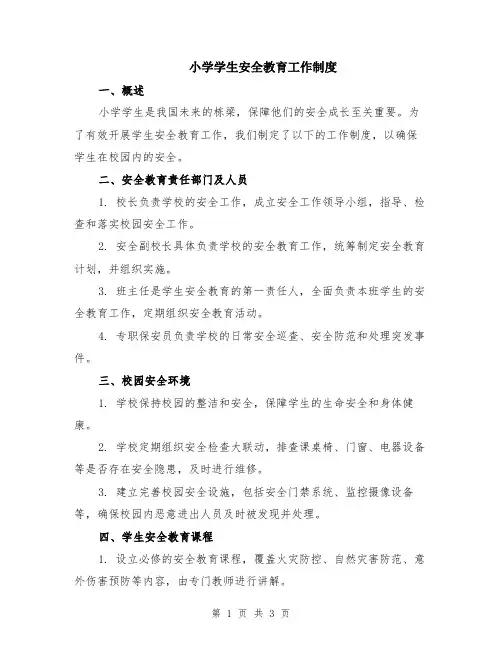 小学学生安全教育工作制度

一、概述

小学学生是我国未来的栋梁，保障他们的安全成长至关重要。为了有效开展学生安全教育工作，我们制定了以下的工作制度，以确保学生在校园内的安全。

二、安全教育责任部门及人员

1. 校长负责学校的安全工作，成立安全工作领导小组，指导、检查和落实校园安全工作。

2. 安全副校长具体负责学校的安全教育工作，统筹制定安全教育计划，并组织实施。

3. 班主任是学生安全教育的第一责任人，全面负责本班学生的安全教育工作，定期组织安全教育活动。

4. 专职保安员负责学校的日常安全巡查、安全防范和处理突发事件。

三、校园安全环境

1. 学校保持校园的整洁和安全，保障学生的生命安全和身体健康。

2. 学校定期组织安全检查大联动，排查课桌椅、门窗、电器设备等是否存在安全隐患，及时进行维修。

3. 建立完善校园安全设施，包括安全门禁系统、监控摄像设备等，确保校园内恶意进出人员及时被发现并处理。

四、学生安全教育课程

1. 设立必修的安全教育课程，覆盖火灾防控、自然灾害防范、意外伤害预防等内容，由专门教师进行讲解。

第 1 页 共 3 页